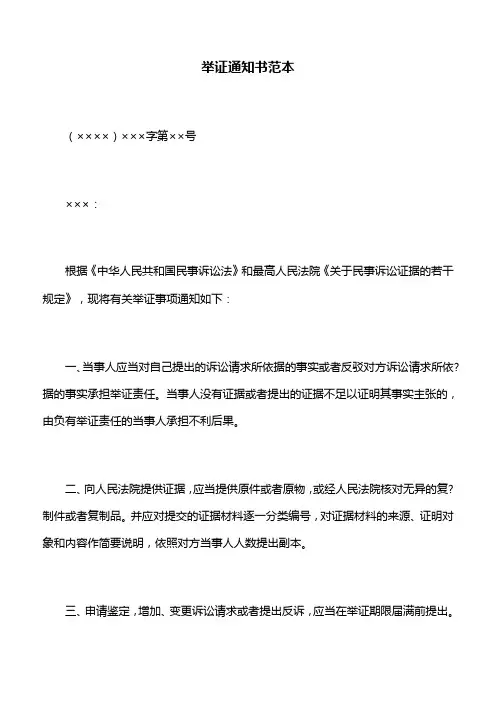 举证通知书范本

（××××）×××字第××号

×××：

根据《中华人民共和国民事诉讼法》和最高人民法院《关于民事诉讼证据的若干规定》，现将有关举证事项通知如下：

一、当事人应当对自己提出的诉讼请求所依据的事实或者反驳对方诉讼请求所依?据的事实承担举证责任。当事人没有证据或者提出的证据不足以证明其事实主张的，由负有举证责任的当事人承担不利后果。

二、向人民法院提供证据，应当提供原件或者原物，或经人民法院核对无异的复?制件或者复制品。并应对提交的证据材料逐一分类编号，对证据材料的来源、证明对象和内容作简要说明，依照对方当事人人数提出副本。

三、申请鉴定，增加、变更诉讼请求或者提出反诉，应当在举证期限届满前提出。